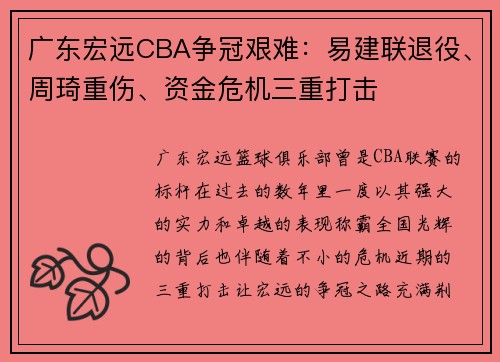 广东宏远CBA争冠艰难：易建联退役、周琦重伤、资金危机三重打击

广东宏远篮球俱乐部曾是CBA联赛的标杆在过去的数年里一度以其强大的实力和卓越的表现称霸全国光辉的背后也伴随着不小的危机近期的三重打击让宏远的争冠之路充满荆